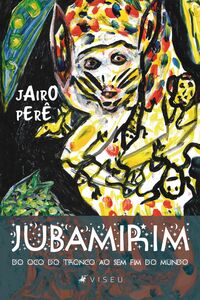 JAIRO PERÊ

JUBAMIRIM

DO OCO DO TRONCO AO SEM FIM DO MUNDO

VISEU